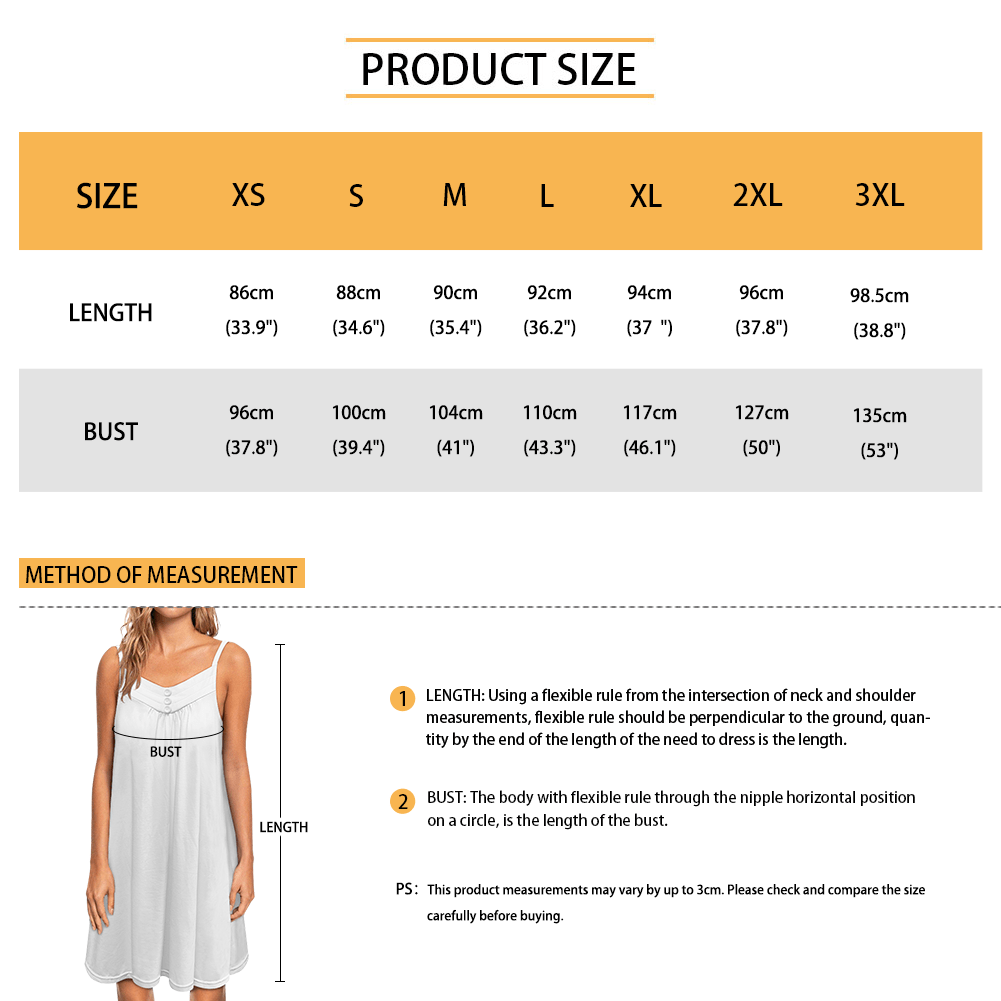 PRODUCT SIZE

| SIZE | XS | S | M | L | XL | 2XL | 3XL |
|---|---|---|---|---|---|---|---|
| LENGTH | 86cm (33.9") | 88cm (34.6") | 90cm (35.4") | 92cm (36.2") | 94cm (37 ") | 96cm (37.8") | 98.5cm (38.8") |
| BUST | 96cm (37.8") | 100cm (39.4") | 104cm (41") | 110cm (43.3") | 117cm (46.1") | 127cm (50") | 135cm (53") |

METHOD OF MEASUREMENT

BUST

LENGTH

1 LENGTH: Using a flexible rule from the intersection of neck and shoulder measurements, flexible rule should be perpendicular to the ground, quantity by the end of the length of the need to dress is the length.

2 BUST: The body with flexible rule through the nipple horizontal position on a circle, is the length of the bust.

PS: This product measurements may vary by up to 3cm. Please check and compare the size carefully before buying.